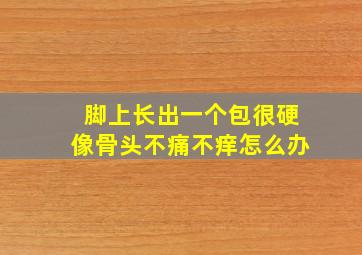 脚上长出一个包很硬
像骨头不痛不痒怎么办